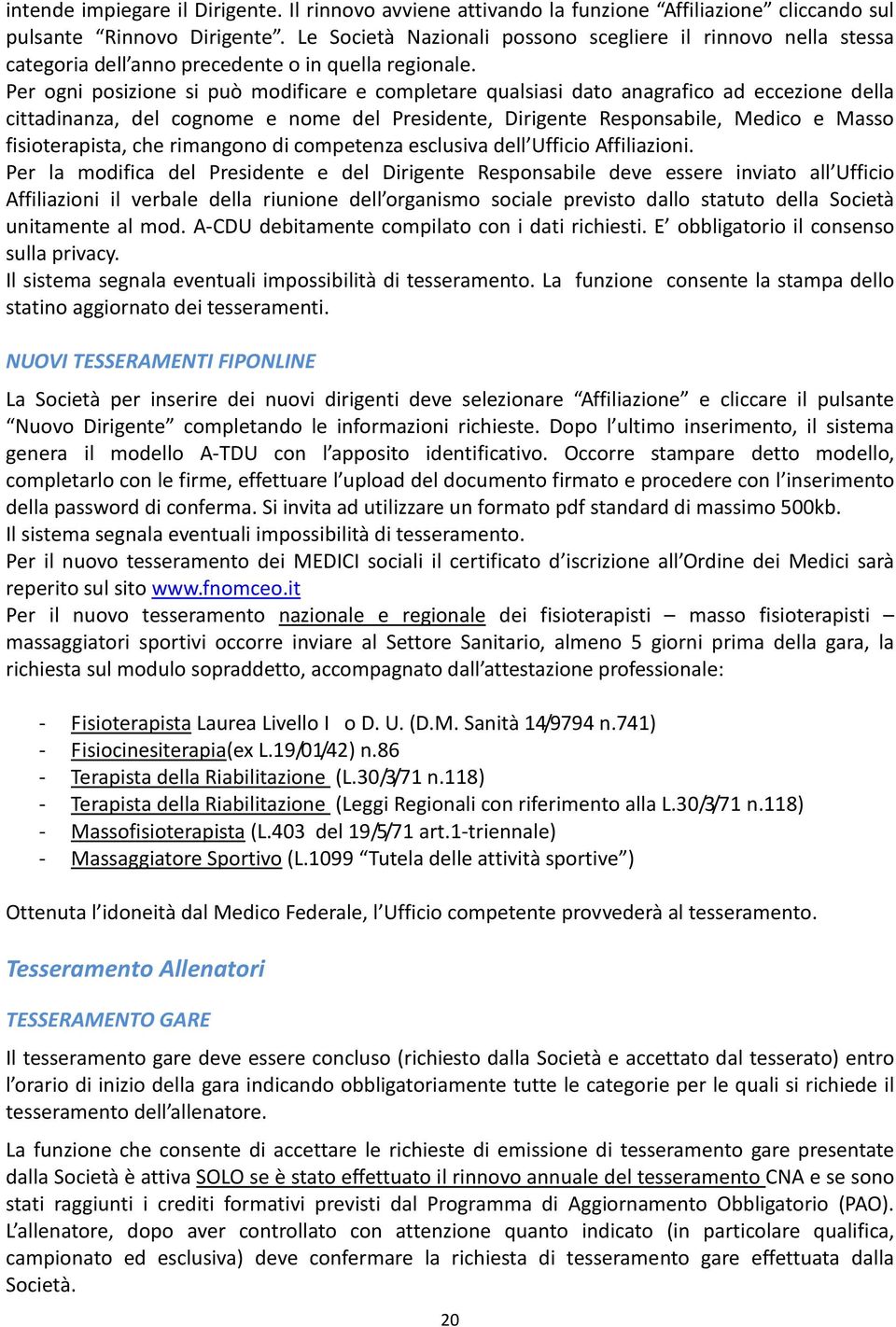 intende impiegare il Dirigente. Il rinnovo avviene attivando la funzione “Affiliazione” cliccando sul pulsante “Rinnovo Dirigente”. Le Società Nazionali possono scegliere il rinnovo nella stessa categoria dell’anno precedente o in quella regionale.
Per ogni posizione si può modificare e completare qualsiasi dato anagrafico ad eccezione della cittadinanza, del cognome e nome del Presidente, Dirigente Responsabile, Medico e Masso fisioterapista, che rimangono di competenza esclusiva dell’Ufficio Affiliazioni.
Per la modifica del Presidente e del Dirigente Responsabile deve essere inviato all’Ufficio Affiliazioni il verbale della riunione dell’organismo sociale previsto dallo statuto della Società unitamente al mod. A-CDU debitamente compilato con i dati richiesti. E’ obbligatorio il consenso sulla privacy.
Il sistema segnala eventuali impossibilità di tesseramento. La funzione consente la stampa dello statino aggiornato dei tesseramenti.

NUOVI TESSERAMENTI FIPONLINE

La Società per inserire dei nuovi dirigenti deve selezionare “Affiliazione” e cliccare il pulsante “Nuovo Dirigente” completando le informazioni richieste. Dopo l’ultimo inserimento, il sistema genera il modello A-TDU con l’apposito identificativo. Occorre stampare detto modello, completarlo con le firme, effettuare l’upload del documento firmato e procedere con l’inserimento della password di conferma. Si invita ad utilizzare un formato pdf standard di massimo 500kb.
Il sistema segnala eventuali impossibilità di tesseramento.
Per il nuovo tesseramento dei MEDICI sociali il certificato d’iscrizione all’Ordine dei Medici sarà reperito sul sito www.fnomceo.it
Per il nuovo tesseramento nazionale e regionale dei fisioterapisti – masso fisioterapisti – massaggiatori sportivi occorre inviare al Settore Sanitario, almeno 5 giorni prima della gara, la richiesta sul modulo sopraddetto, accompagnato dall’attestazione professionale:

- Fisioterapista Laurea Livello I o D. U. (D.M. Sanità 14/9794 n.741)
- Fisiocinesiterapia(ex L.19/01/42) n.86
- Terapista della Riabilitazione (L.30/3/71 n.118)
- Terapista della Riabilitazione (Leggi Regionali con riferimento alla L.30/3/71 n.118)
- Massofisioterapista (L.403 del 19/5/71 art.1-triennale)
- Massaggiatore Sportivo (L.1099 “Tutela delle attività sportive”)

Ottenuta l’idoneità dal Medico Federale, l’Ufficio competente provvederà al tesseramento.

Tesseramento Allenatori

TESSERAMENTO GARE

Il tesseramento gare deve essere concluso (richiesto dalla Società e accettato dal tesserato) entro l’orario di inizio della gara indicando obbligatoriamente tutte le categorie per le quali si richiede il tesseramento dell’allenatore.

La funzione che consente di accettare le richieste di emissione di tesseramento gare presentate dalla Società è attiva SOLO se è stato effettuato il rinnovo annuale del tesseramento CNA e se sono stati raggiunti i crediti formativi previsti dal Programma di Aggiornamento Obbligatorio (PAO). L’allenatore, dopo aver controllato con attenzione quanto indicato (in particolare qualifica, campionato ed esclusiva) deve confermare la richiesta di tesseramento gare effettuata dalla Società.

20